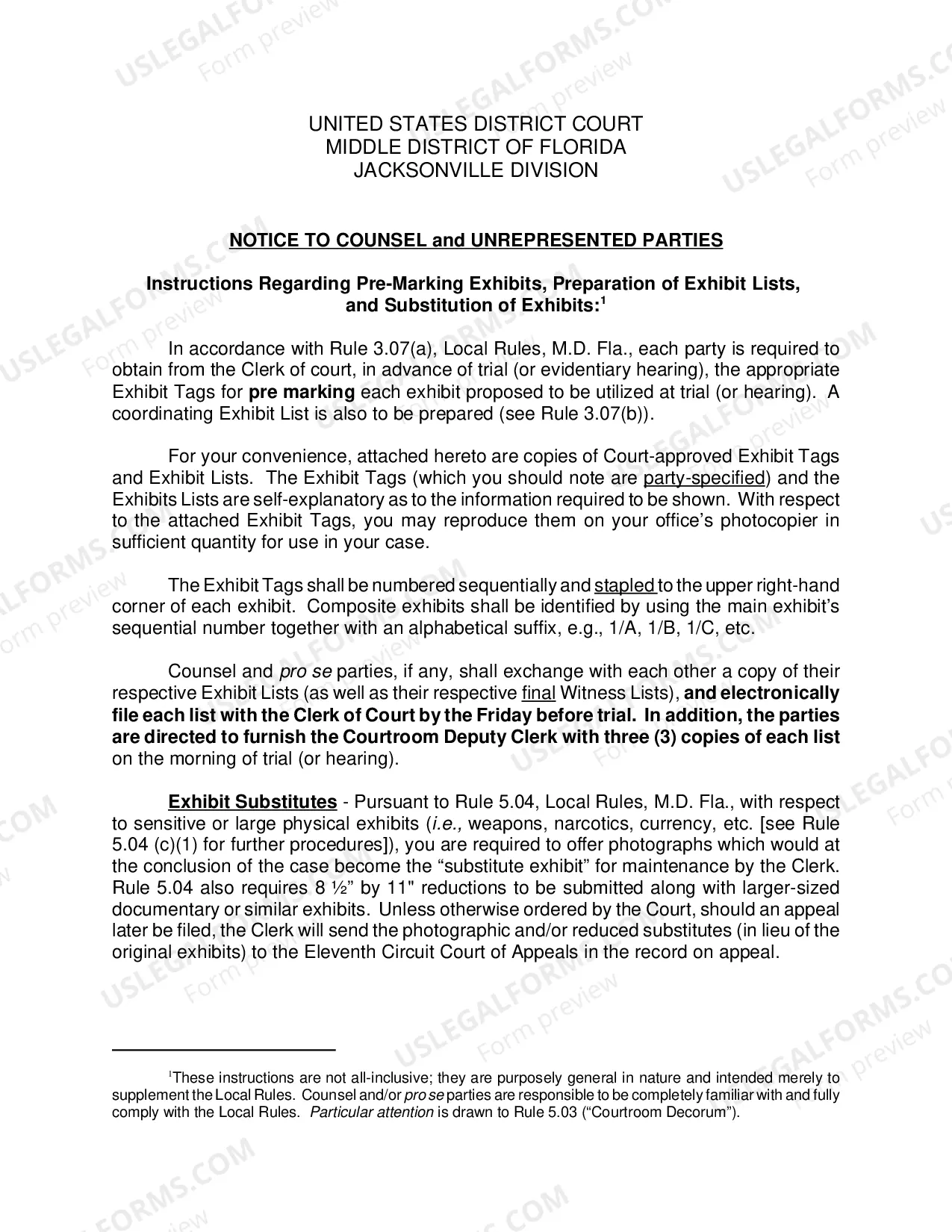 UNITED STATES DISTRICT COURT
MIDDLE DISTRICT OF FLORIDA
JACKSONVILLE DIVISION

NOTICE TO COUNSEL and UNREPRESENTED PARTIES

Instructions Regarding Pre-Marking Exhibits, Preparation of Exhibit Lists, and Substitution of Exhibits:$^{1}$

In accordance with Rule 3.07(a), Local Rules, M.D. Fla., each party is required to obtain from the Clerk of court, in advance of trial (or evidentiary hearing), the appropriate Exhibit Tags for pre marking each exhibit proposed to be utilized at trial (or hearing). A coordinating Exhibit List is also to be prepared (see Rule 3.07(b)).

For your convenience, attached hereto are copies of Court-approved Exhibit Tags and Exhibit Lists. The Exhibit Tags (which you should note are party-specified) and the Exhibits Lists are self-explanatory as to the information required to be shown. With respect to the attached Exhibit Tags, you may reproduce them on your office's photocopier in sufficient quantity for use in your case.

The Exhibit Tags shall be numbered sequentially and stapled to the upper right-hand corner of each exhibit. Composite exhibits shall be identified by using the main exhibit's sequential number together with an alphabetical suffix, e.g., 1/A, 1/B, 1/C, etc.

Counsel and pro se parties, if any, shall exchange with each other a copy of their respective Exhibit Lists (as well as their respective final Witness Lists), and electronically file each list with the Clerk of Court by the Friday before trial. In addition, the parties are directed to furnish the Courtroom Deputy Clerk with three (3) copies of each list on the morning of trial (or hearing).

Exhibit Substitutes - Pursuant to Rule 5.04, Local Rules, M.D. Fla., with respect to sensitive or large physical exhibits (i.e., weapons, narcotics, currency, etc. [see Rule 5.04 (c)(1) for further procedures]), you are required to offer photographs which would at the conclusion of the case become the "substitute exhibit" for maintenance by the Clerk. Rule 5.04 also requires 8 ½" by 11" reductions to be submitted along with larger-sized documentary or similar exhibits. Unless otherwise ordered by the Court, should an appeal later be filed, the Clerk will send the photographic and/or reduced substitutes (in lieu of the original exhibits) to the Eleventh Circuit Court of Appeals in the record on appeal.

$^{1}$These instructions are not all-inclusive; they are purposely general in nature and intended merely to supplement the Local Rules. Counsel and/or pro se parties are responsible to be completely familiar with and fully comply with the Local Rules. Particular attention is drawn to Rule 5.03 ("Courtroom Decorum").

USLEGALFORMS.COM
Form preview